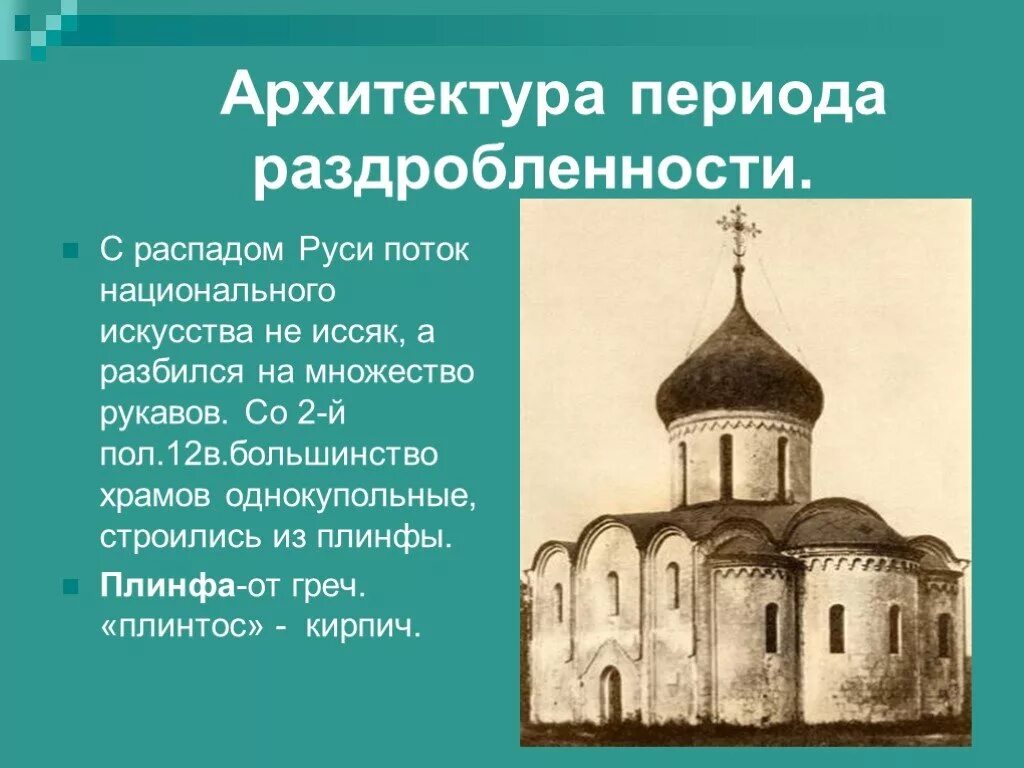 Архитектура периода раздробленности.

С распадом Руси поток национального искусства не иссяк, а разбился на множество рукавов. Со 2-й пол.12в.большинство храмов однокупольные, строились из плинфы.

Плинфа-от греч. «плинтос» - кирпич.